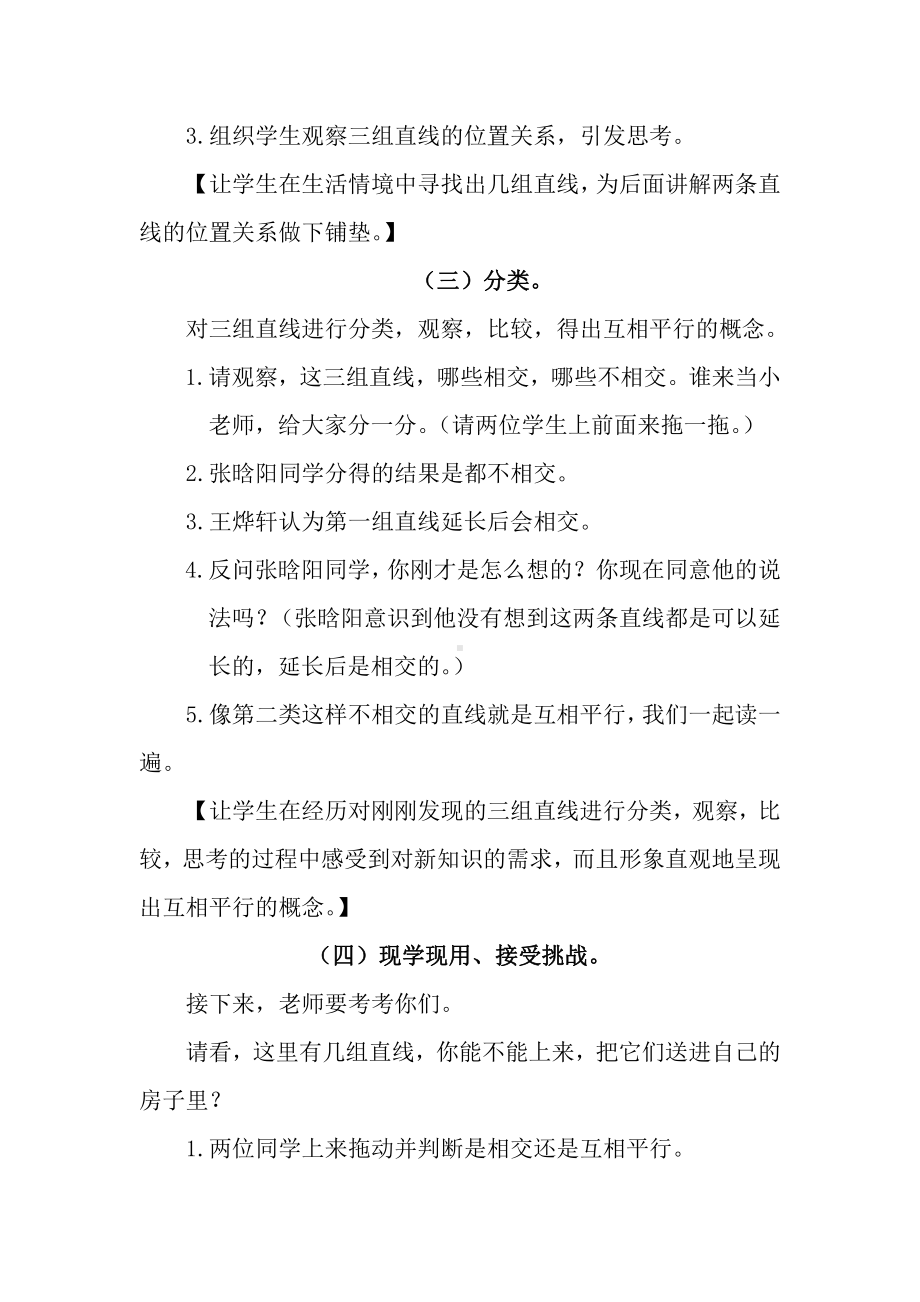 3.组织学生观察三组直线的位置关系，引发思考。

【让学生在生活情境中寻找出几组直线，为后面讲解两条直线的位置关系做下铺垫。】

（三）分类。

对三组直线进行分类，观察，比较，得出互相平行的概念。

1.请观察，这三组直线，哪些相交，哪些不相交。谁来当小老师，给大家分一分。（请两位学生上前面来拖一拖。）

2.张晗阳同学分得的结果是都不相交。

3.王烨轩认为第一组直线延长后会相交。

4.反问张晗阳同学，你刚才是怎么想的？你现在同意他的说法吗？（张晗阳意识到他没有想到这两条直线都是可以延长的，延长后是相交的。）

5.像第二类这样不相交的直线就是互相平行，我们一起读一遍。

【让学生在经历对刚刚发现的三组直线进行分类，观察，比较，思考的过程中感受到对新知识的需求，而且形象直观地呈现出互相平行的概念。】

（四）现学现用、接受挑战。

接下来，老师要考考你们。

请看，这里有几组直线，你能不能上来，把它们送进自己的房子里？

1.两位同学上来拖动并判断是相交还是互相平行。